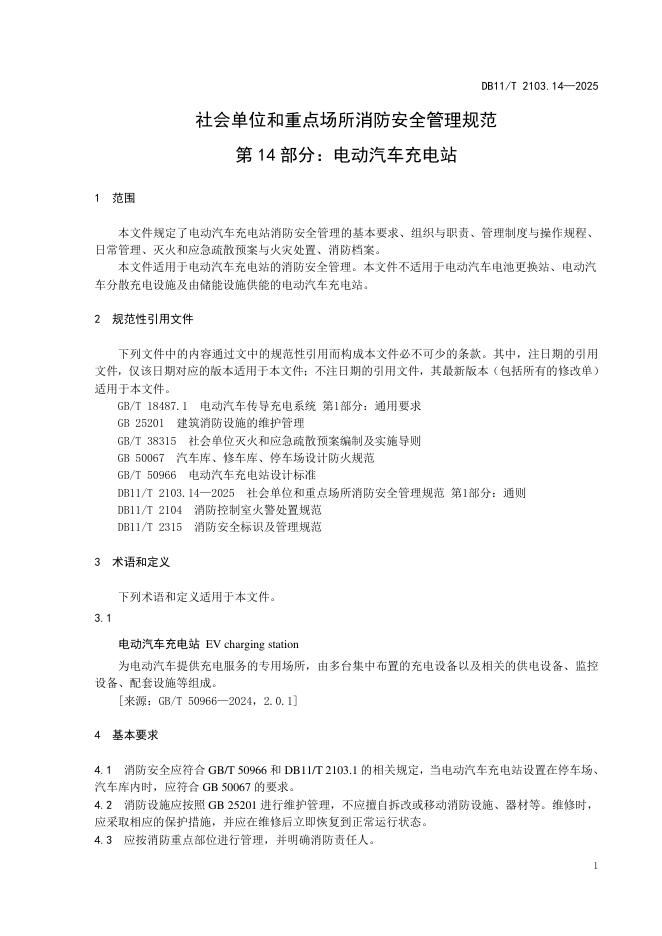 DB11/T 2103.14—2025

社会单位和重点场所消防安全管理规范

第 14 部分：电动汽车充电站

1 范围

本文件规定了电动汽车充电站消防安全管理的基本要求、组织与职责、管理制度与操作规程、日常管理、灭火和应急疏散预案与火灾处置、消防档案。

本文件适用于电动汽车充电站的消防安全管理。本文件不适用于电动汽车电池更换站、电动汽车分散充电设施及由储能设施供能的电动汽车充电站。

2 规范性引用文件

下列文件中的内容通过文中的规范性引用而构成本文件必不可少的条款。其中，注日期的引用文件，仅该日期对应的版本适用于本文件；不注日期的引用文件，其最新版本（包括所有的修改单）适用于本文件。

GB/T 18487.1 电动汽车传导充电系统 第1部分：通用要求

GB 25201 建筑消防设施的维护管理

GB/T 38315 社会单位灭火和应急疏散预案编制及实施导则

GB 50067 汽车库、修车库、停车场设计防火规范

GB/T 50966 电动汽车充电站设计标准

DB11/T 2103.14—2025 社会单位和重点场所消防安全管理规范 第1部分：通则

DB11/T 2104 消防控制室火警处置规范

DB11/T 2315 消防安全标识及管理规范

3 术语和定义

下列术语和定义适用于本文件。

3.1

电动汽车充电站 EV charging station

为电动汽车提供充电服务的专用场所，由多台集中布置的充电设备以及相关的供电设备、监控设备、配套设施等组成。

[来源：GB/T 50966—2024，2.0.1]

4 基本要求

4.1 消防安全应符合 GB/T 50966 和 DB11/T 2103.1 的相关规定，当电动汽车充电站设置在停车场、汽车库内时，应符合 GB 50067 的要求。

4.2 消防设施应按照 GB 25201 进行维护管理，不应擅自拆改或移动消防设施、器材等。维修时，应采取相应的保护措施，并应在维修后立即恢复到正常运行状态。

4.3 应按消防重点部位进行管理，并明确消防责任人。

1